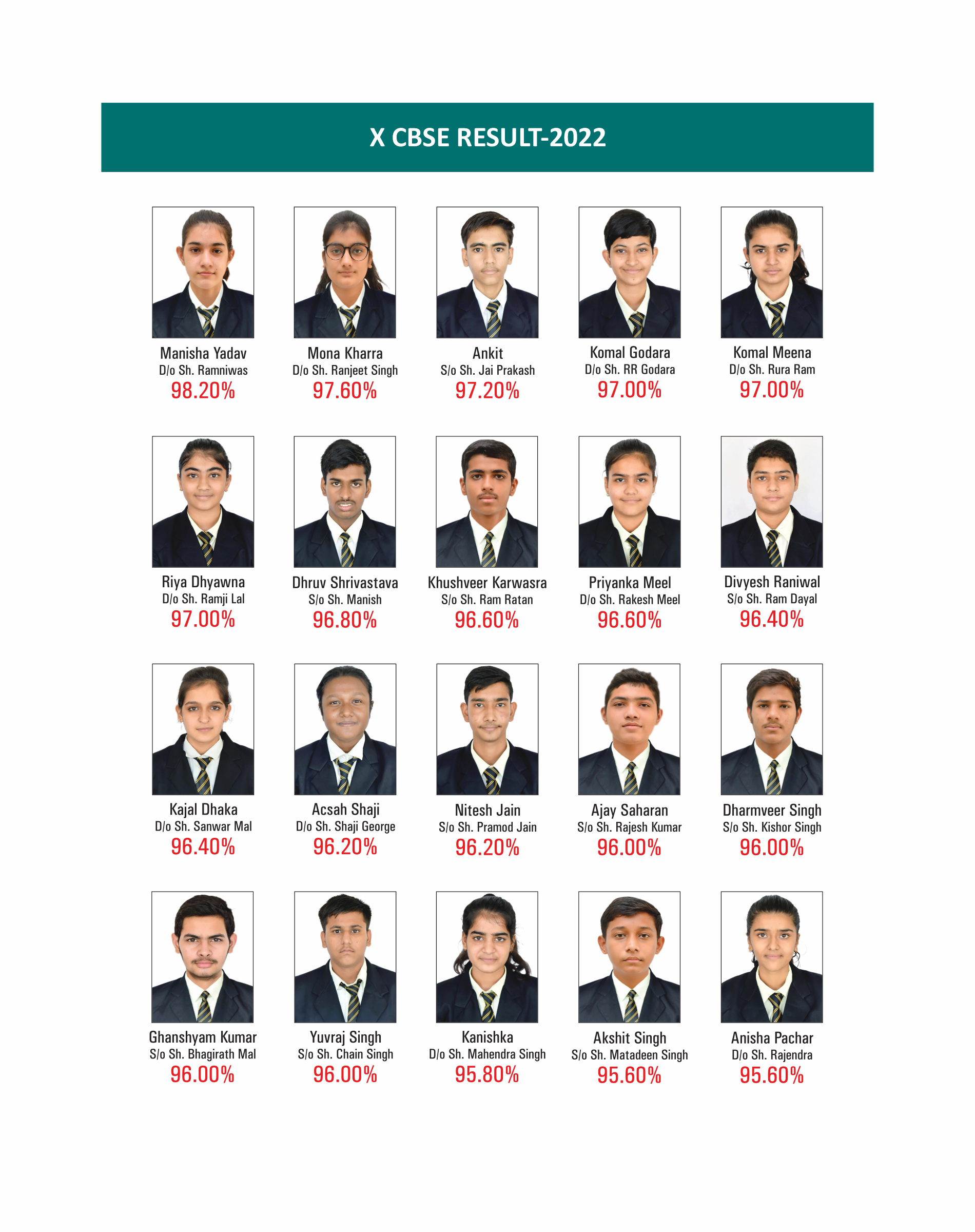 X CBSE RESULT-2022

Manisha Yadav
D/o Sh. Ramniwas
98.20%

Mona Kharra
D/o Sh. Ranjeet Singh
97.60%

Ankit
S/o Sh. Jai Prakash
97.20%

Komal Godara
D/o Sh. RR Godara
97.00%

Komal Meena
D/o Sh. Rura Ram
97.00%

Riya Dhyawna
D/o Sh. Ramji Lal
97.00%

Dhruv Shrivastava
S/o Sh. Manish
96.80%

Khushveer Karwasra
S/o Sh. Ram Ratan
96.60%

Priyanka Meel
D/o Sh. Rakesh Meel
96.60%

Divyesh Raniwal
S/o Sh. Ram Dayal
96.40%

Kajal Dhaka
D/o Sh. Sanwar Mal
96.40%

Acsah Shaji
D/o Sh. Shaji George
96.20%

Nitesh Jain
S/o Sh. Pramod Jain
96.20%

Ajay Saharan
S/o Sh. Rajesh Kumar
96.00%

Dharmveer Singh
S/o Sh. Kishor Singh
96.00%

Ghanshyam Kumar
S/o Sh. Bhagirath Mal
96.00%

Yuvraj Singh
S/o Sh. Chain Singh
96.00%

Kanishka
D/o Sh. Mahendra Singh
95.80%

Akshit Singh
S/o Sh. Matadeen Singh
95.60%

Anisha Pachar
D/o Sh. Rajendra
95.60%